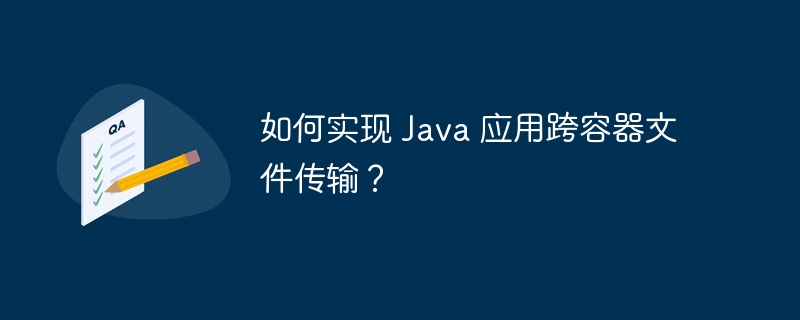 QA

如何实现 Java 应用跨容器文件传输？